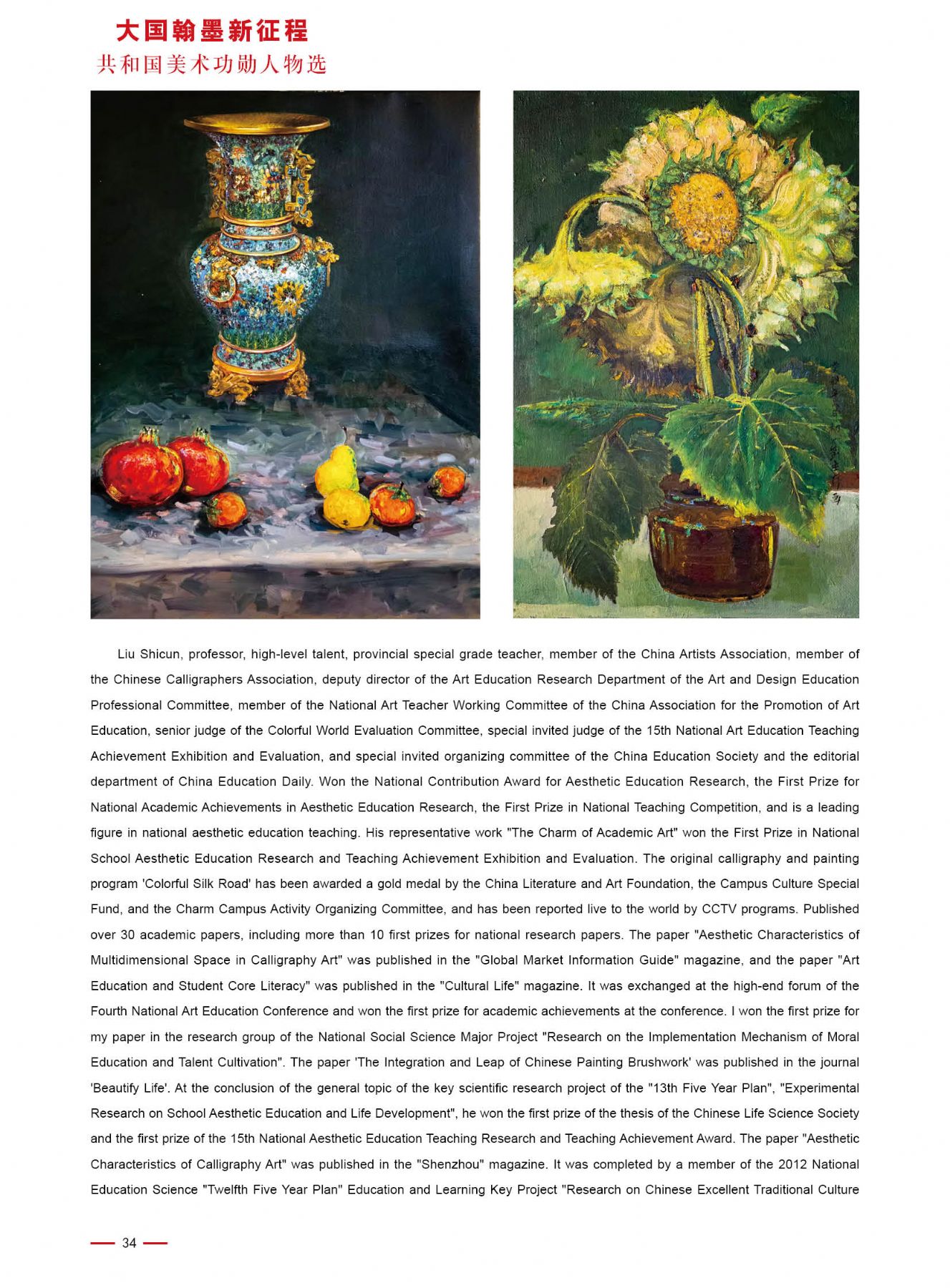 大国翰墨新征程
共和国美术功勋人物选

Liu Shicun, professor, high-level talent, provincial special grade teacher, member of the China Artists Association, member of the Chinese Calligraphers Association, deputy director of the Art Education Research Department of the Art and Design Education Professional Committee, member of the National Art Teacher Working Committee of the China Association for the Promotion of Art Education, senior judge of the Colorful World Evaluation Committee, special invited judge of the 15th National Art Education Teaching Achievement Exhibition and Evaluation, and special invited organizing committee of the China Education Society and the editorial department of China Education Daily. Won the National Contribution Award for Aesthetic Education Research, the First Prize for National Academic Achievements in Aesthetic Education Research, the First Prize in National Teaching Competition, and is a leading figure in national aesthetic education teaching. His representative work "The Charm of Academic Art" won the First Prize in National School Aesthetic Education Research and Teaching Achievement Exhibition and Evaluation. The original calligraphy and painting program 'Colorful Silk Road' has been awarded a gold medal by the China Literature and Art Foundation, the Campus Culture Special Fund, and the Charm Campus Activity Organizing Committee, and has been reported live to the world by CCTV programs. Published over 30 academic papers, including more than 10 first prizes for national research papers. The paper "Aesthetic Characteristics of Multidimensional Space in Calligraphy Art" was published in the "Global Market Information Guide" magazine, and the paper "Art Education and Student Core Literacy" was published in the "Cultural Life" magazine. It was exchanged at the high-end forum of the Fourth National Art Education Conference and won the first prize for academic achievements at the conference. I won the first prize for my paper in the research group of the National Social Science Major Project "Research on the Implementation Mechanism of Moral Education and Talent Cultivation". The paper 'The Integration and Leap of Chinese Painting Brushwork' was published in the journal 'Beautify Life'. At the conclusion of the general topic of the key scientific research project of the "13th Five Year Plan", "Experimental Research on School Aesthetic Education and Life Development", he won the first prize of the thesis of the Chinese Life Science Society and the first prize of the 15th National Aesthetic Education Teaching Research and Teaching Achievement Award. The paper "Aesthetic Characteristics of Calligraphy Art" was published in the "Shenzhou" magazine. It was completed by a member of the 2012 National Education Science "Twelfth Five Year Plan" Education and Learning Key Project "Research on Chinese Excellent Traditional Culture

34